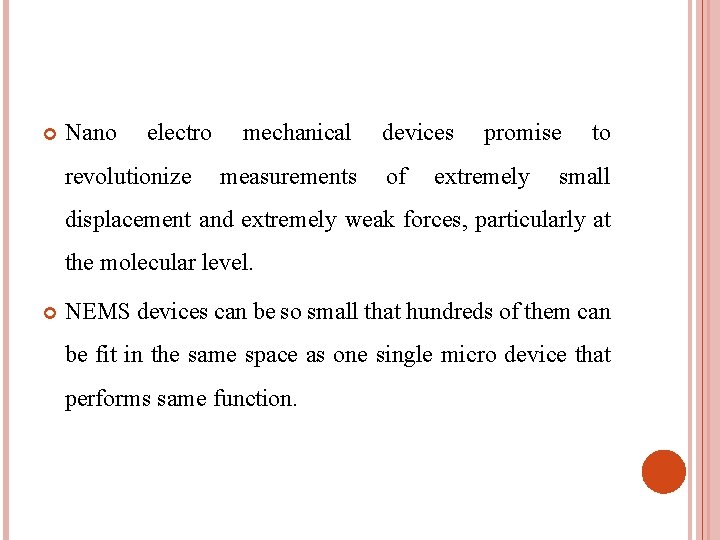 Nano electro mechanical devices promise to revolutionize measurements of extremely small displacement and extremely weak forces, particularly at the molecular level.

NEMS devices can be so small that hundreds of them can be fit in the same space as one single micro device that performs same function.